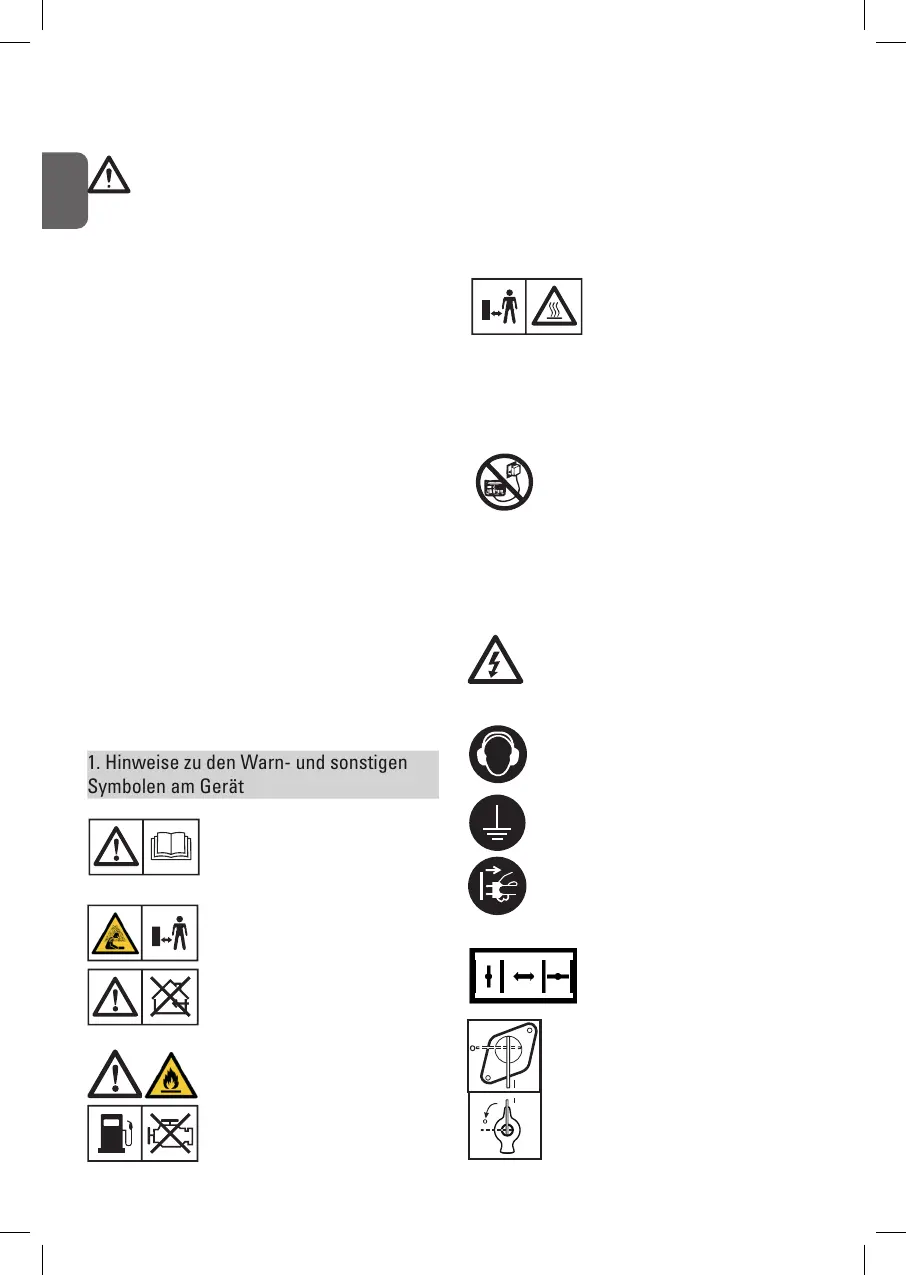 1. Hinweise zu den Warn- und sonstigen Symbolen am Gerät